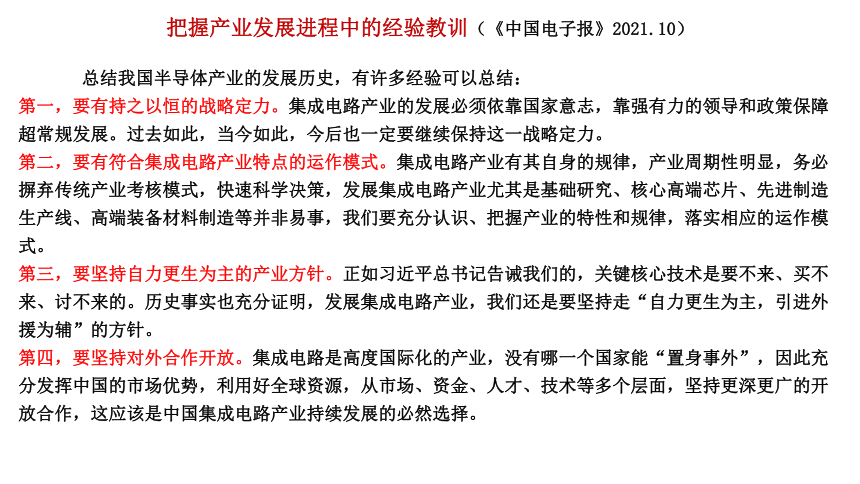 把握产业发展进程中的经验教训（《中国电子报》2021.10）

总结我国半导体产业的发展历史，有许多经验可以总结：

第一，要有持之以恒的战略定力。集成电路产业的发展必须依靠国家意志，靠强有力的领导和政策保障超常规发展。过去如此，当今如此，今后也一定要继续保持这一战略定力。

第二，要有符合集成电路产业特点的运作模式。集成电路产业有其自身的规律，产业周期性明显，务必摒弃传统产业考核模式，快速科学决策，发展集成电路产业尤其是基础研究、核心高端芯片、先进制造生产线、高端装备材料制造等并非易事，我们要充分认识、把握产业的特性和规律，落实相应的运作模式。

第三，要坚持自力更生为主的产业方针。正如习近平总书记告诫我们的，关键核心技术是要不来、买不来、讨不来的。历史事实也充分证明，发展集成电路产业，我们还是要坚持走“自力更生为主，引进外援为辅”的方针。

第四，要坚持对外合作开放。集成电路是高度国际化的产业，没有哪一个国家能“置身事外”，因此充分发挥中国的市场优势，利用好全球资源，从市场、资金、人才、技术等多个层面，坚持更深更广的开放合作，这应该是中国集成电路产业持续发展的必然选择。